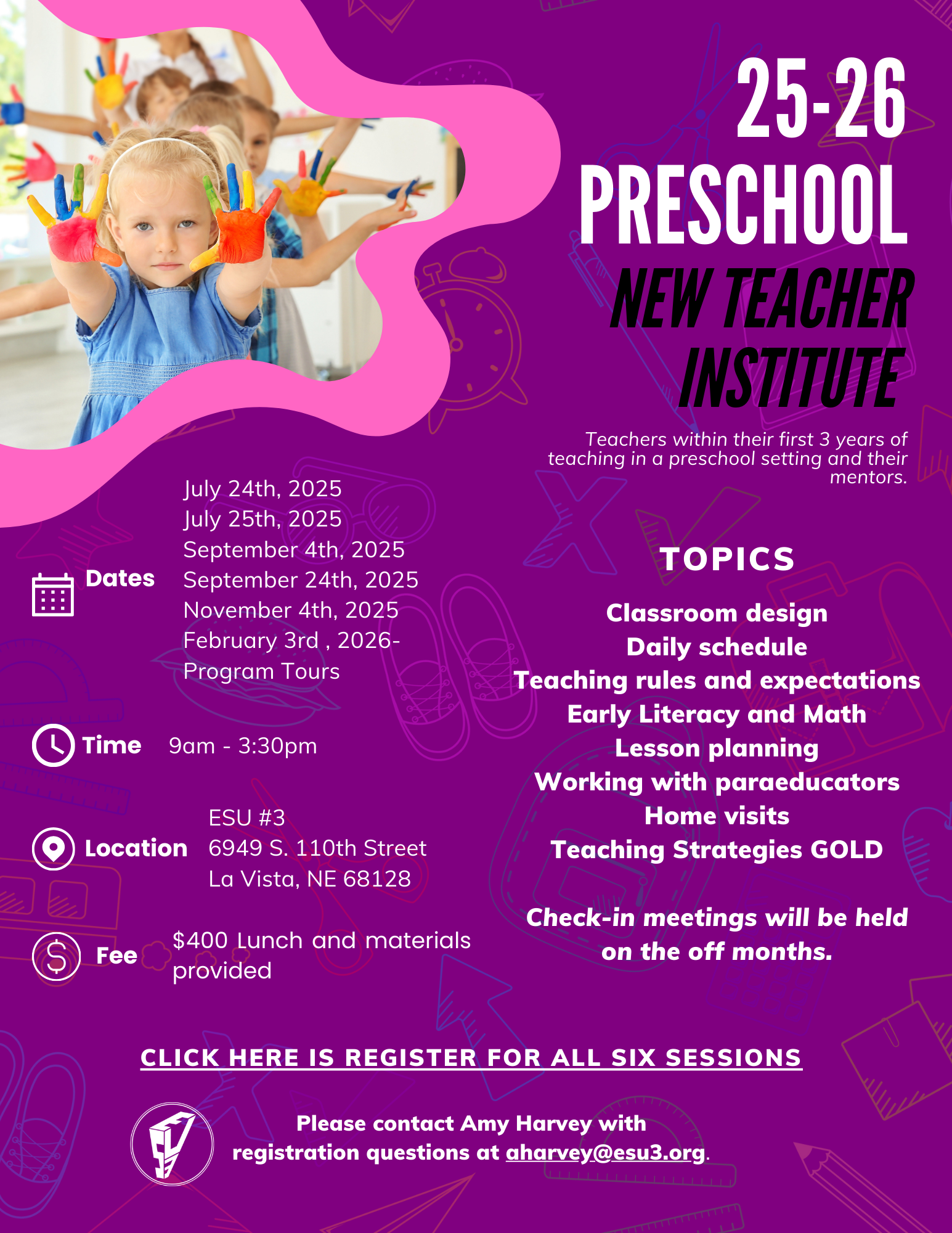 25-26 PRESCHOOL NEW TEACHER INSTITUTE

Teachers within their first 3 years of teaching in a preschool setting and their mentors.

Dates
July 24th, 2025
July 25th, 2025
September 4th, 2025
September 24th, 2025
November 4th, 2025
February 3rd , 2026- Program Tours

Time 9am - 3:30pm

Location
ESU #3
6949 S. 110th Street
La Vista, NE 68128

Fee $400 Lunch and materials provided

TOPICS

Classroom design
Daily schedule
Teaching rules and expectations
Early Literacy and Math
Lesson planning
Working with paraeducators
Home visits
Teaching Strategies GOLD

Check-in meetings will be held on the off months.

CLICK HERE IS REGISTER FOR ALL SIX SESSIONS

Please contact Amy Harvey with registration questions at aharvey@esu3.org.